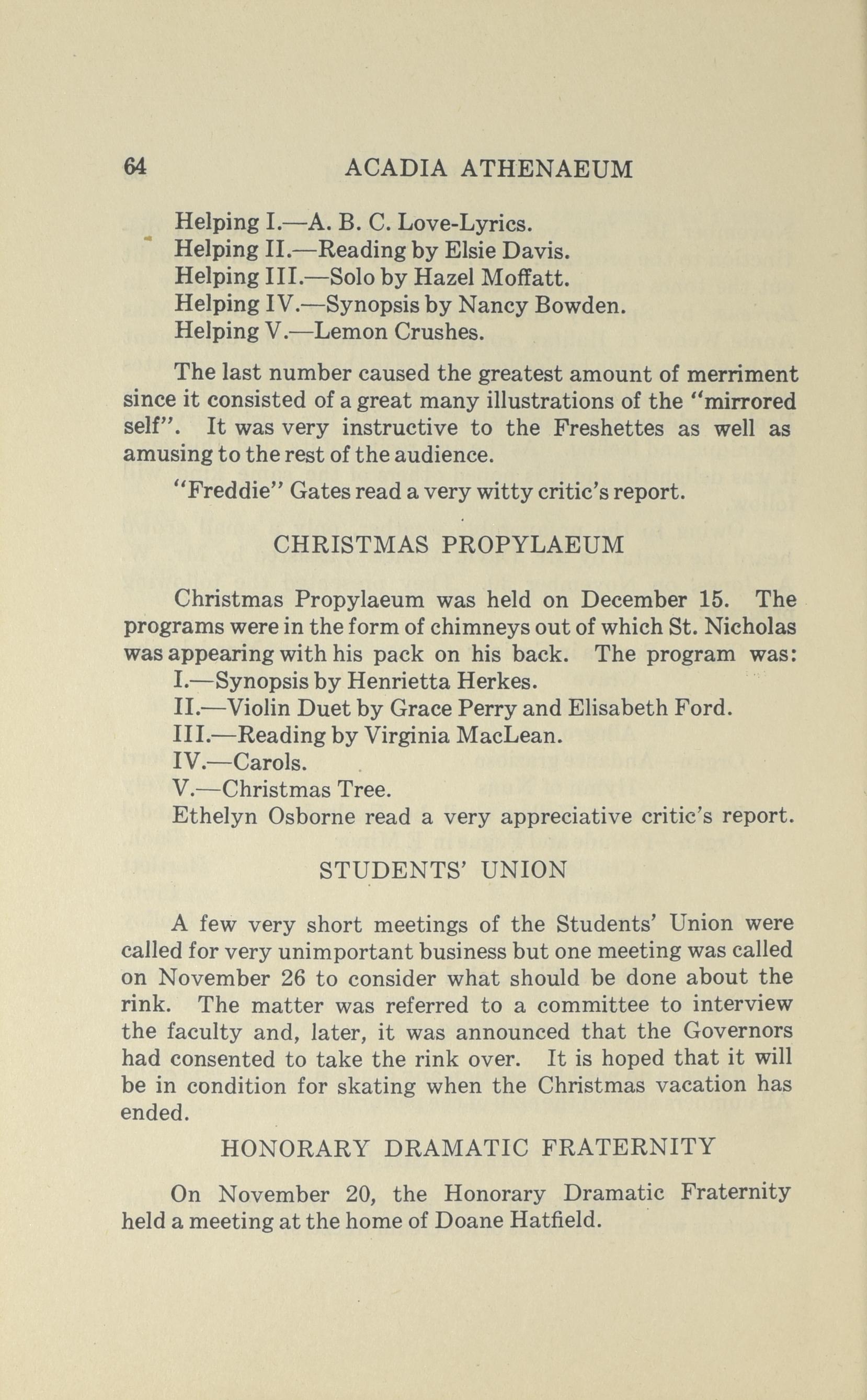 64 ACADIA ATHENAEUM

Helping I.—A. B. C. Love-Lyrics.
Helping II.—Reading by Elsie Davis.
Helping III.—Solo by Hazel Moffatt.
Helping IV.—Synopsis by Nancy Bowden.
Helping V.—Lemon Crushes.

The last number caused the greatest amount of merriment since it consisted of a great many illustrations of the "mirrored self". It was very instructive to the Freshettes as well as amusing to the rest of the audience.

"Freddie" Gates read a very witty critic's report.

CHRISTMAS PROPYLAEUM

Christmas Propylaeum was held on December 15. The programs were in the form of chimneys out of which St. Nicholas was appearing with his pack on his back. The program was:
I.—Synopsis by Henrietta Herkes.
II.—Violin Duet by Grace Perry and Elisabeth Ford.
III.—Reading by Virginia MacLean.
IV.—Carols.
V.—Christmas Tree.
Ethelyn Osborne read a very appreciative critic's report.

STUDENTS' UNION

A few very short meetings of the Students' Union were called for very unimportant business but one meeting was called on November 26 to consider what should be done about the rink. The matter was referred to a committee to interview the faculty and, later, it was announced that the Governors had consented to take the rink over. It is hoped that it will be in condition for skating when the Christmas vacation has ended.

HONORARY DRAMATIC FRATERNITY

On November 20, the Honorary Dramatic Fraternity held a meeting at the home of Doane Hatfield.